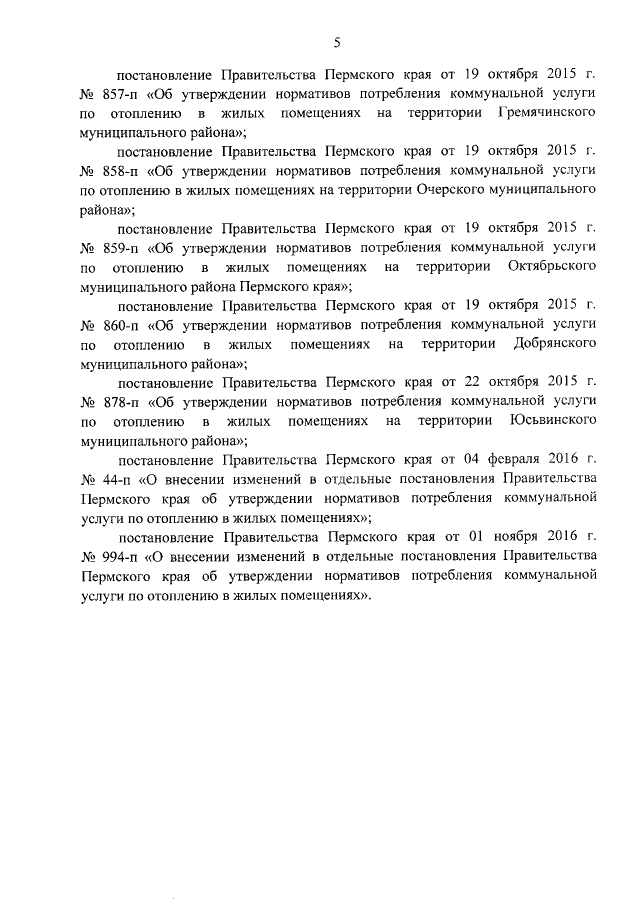 5

постановление Правительства Пермского края от 19 октября 2015 г. № 857-п «Об утверждении нормативов потребления коммунальной услуги по отоплению в жилых помещениях на территории Гремячинского муниципального района»;

постановление Правительства Пермского края от 19 октября 2015 г. № 858-п «Об утверждении нормативов потребления коммунальной услуги по отоплению в жилых помещениях на территории Очерского муниципального района»;

постановление Правительства Пермского края от 19 октября 2015 г. № 859-п «Об утверждении нормативов потребления коммунальной услуги по отоплению в жилых помещениях на территории Октябрьского муниципального района Пермского края»;

постановление Правительства Пермского края от 19 октября 2015 г. № 860-п «Об утверждении нормативов потребления коммунальной услуги по отоплению в жилых помещениях на территории Добрянского муниципального района»;

постановление Правительства Пермского края от 22 октября 2015 г. № 878-п «Об утверждении нормативов потребления коммунальной услуги по отоплению в жилых помещениях на территории Юсьвинского муниципального района»;

постановление Правительства Пермского края от 04 февраля 2016 г. № 44-п «О внесении изменений в отдельные постановления Правительства Пермского края об утверждении нормативов потребления коммунальной услуги по отоплению в жилых помещениях»;

постановление Правительства Пермского края от 01 ноября 2016 г. № 994-п «О внесении изменений в отдельные постановления Правительства Пермского края об утверждении нормативов потребления коммунальной услуги по отоплению в жилых помещениях».